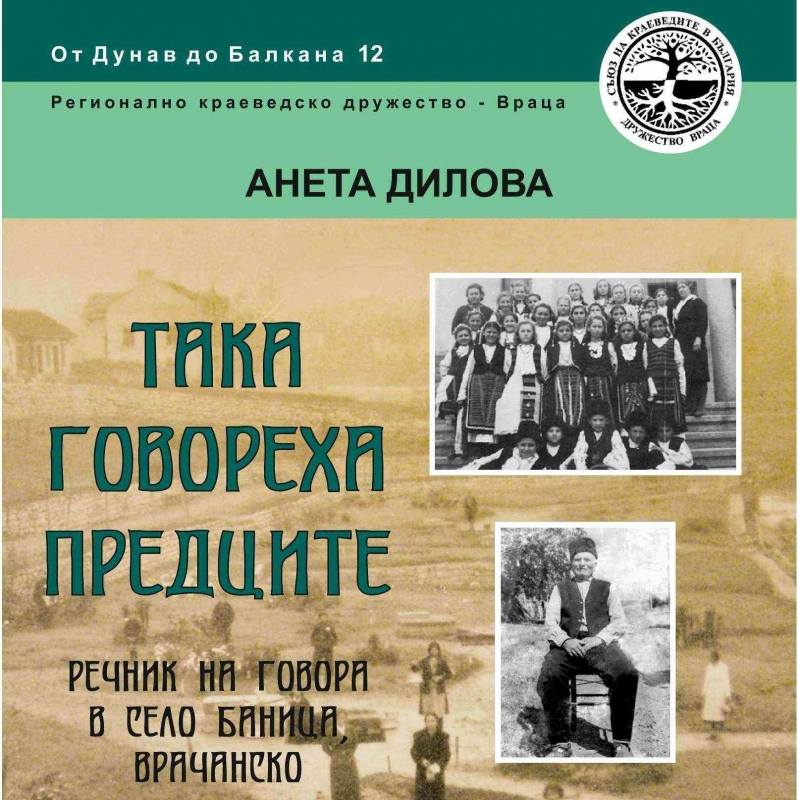 От Дунав до Балкана 12

Регионално краеведско дружество - Враца

СЪЮЗ НА КРАЕВЕДИТЕ В БЪЛГАРИЯ
ДРУЖЕСТВО ВРАЦА

АНЕТА ДИЛОВА

ТАКА
ГОВОРЕХА
ПРЕДЦИТЕ

РЕЧНИК НА ГОВОРА
В СЕЛО БАНИЦА,
ВРАЧАНСКО